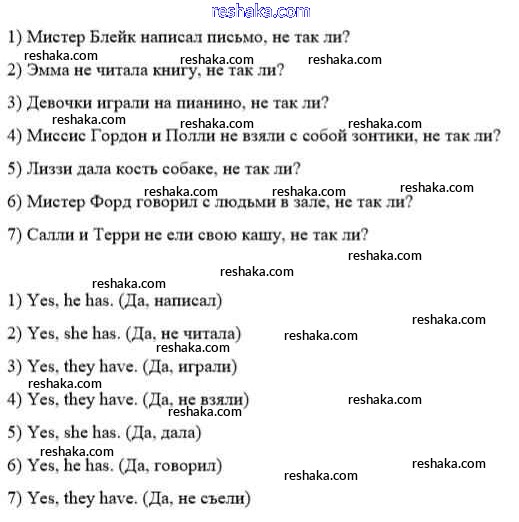 reshaka.com

1) Мистер Блейк написал письмо, не так ли?

reshaka.com reshaka.com reshaka.com

2) Эмма не читала книгу, не так ли?

3) Девочки играли на пианино, не так ли?

reshaka.com reshaka.com reshaka.com

4) Миссис Гордон и Полли не взяли с собой зонтики, не так ли?

5) Лиззи дала кость собаке, не так ли?

reshaka.com reshaka.com reshaka.com

6) Мистер Форд говорил с людьми в зале, не так ли?

7) Салли и Терри не ели свою кашу, не так ли?

reshaka.com

reshaka.com

reshaka.com

1) Yes, he has. (Да, написал)

reshaka.com

2) Yes, she has. (Да, не читала) reshaka.com

reshaka.com

3) Yes, they have. (Да, играли)

reshaka.com

4) Yes, they have. (Да, не взяли) reshaka.com

reshaka.com

5) Yes, she has. (Да, дала)

reshaka.com

6) Yes, he has. (Да, говорил) reshaka.com

reshaka.com

7) Yes, they have. (Да, не съели)